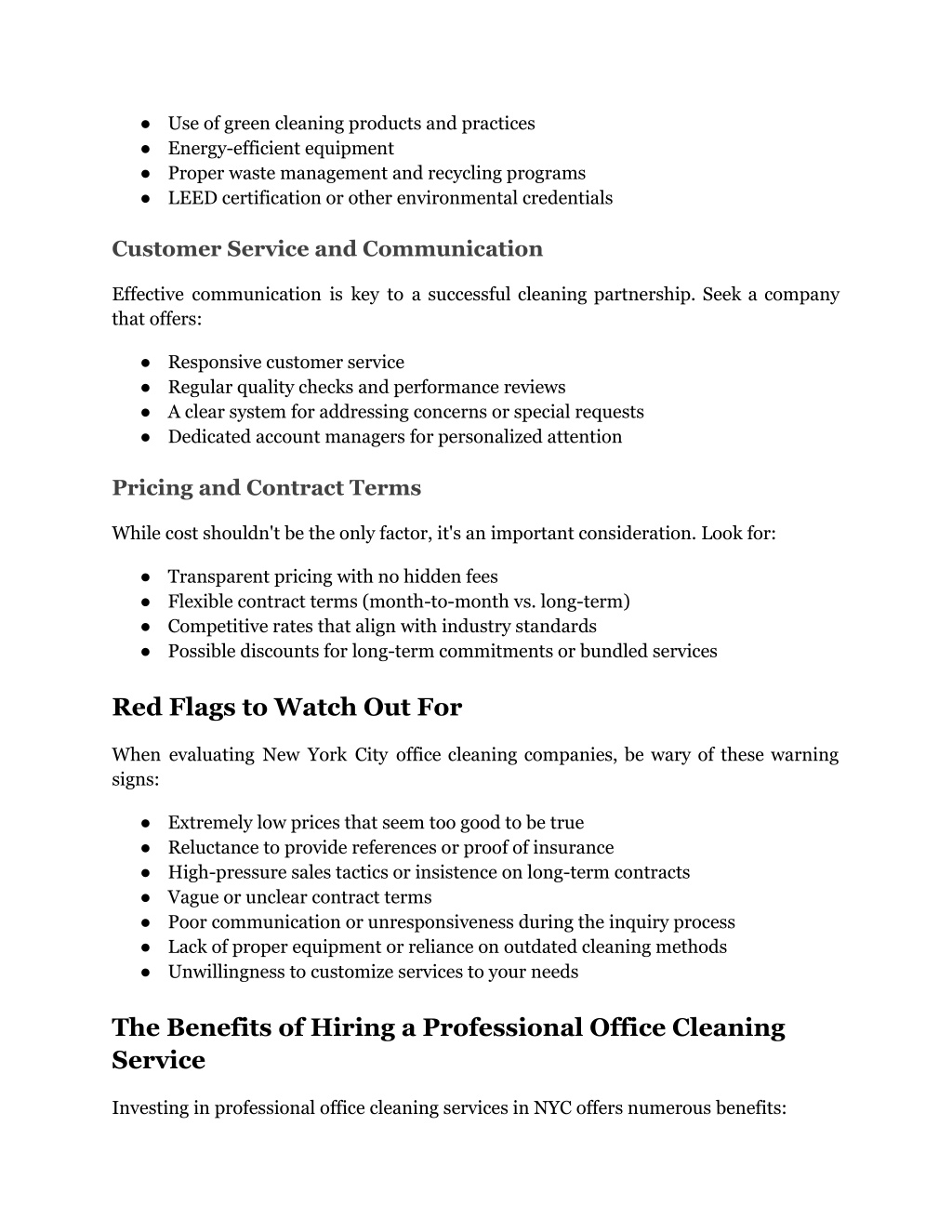 ● Use of green cleaning products and practices
● Energy-efficient equipment
● Proper waste management and recycling programs
● LEED certification or other environmental credentials

Customer Service and Communication

Effective communication is key to a successful cleaning partnership. Seek a company that offers:

● Responsive customer service
● Regular quality checks and performance reviews
● A clear system for addressing concerns or special requests
● Dedicated account managers for personalized attention

Pricing and Contract Terms

While cost shouldn't be the only factor, it's an important consideration. Look for:

● Transparent pricing with no hidden fees
● Flexible contract terms (month-to-month vs. long-term)
● Competitive rates that align with industry standards
● Possible discounts for long-term commitments or bundled services

Red Flags to Watch Out For

When evaluating New York City office cleaning companies, be wary of these warning signs:

● Extremely low prices that seem too good to be true
● Reluctance to provide references or proof of insurance
● High-pressure sales tactics or insistence on long-term contracts
● Vague or unclear contract terms
● Poor communication or unresponsiveness during the inquiry process
● Lack of proper equipment or reliance on outdated cleaning methods
● Unwillingness to customize services to your needs

The Benefits of Hiring a Professional Office Cleaning Service

Investing in professional office cleaning services in NYC offers numerous benefits: